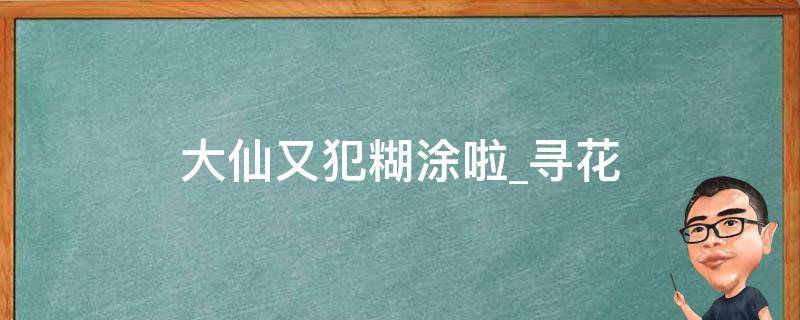 大仙又犯糊涂啦_寻花